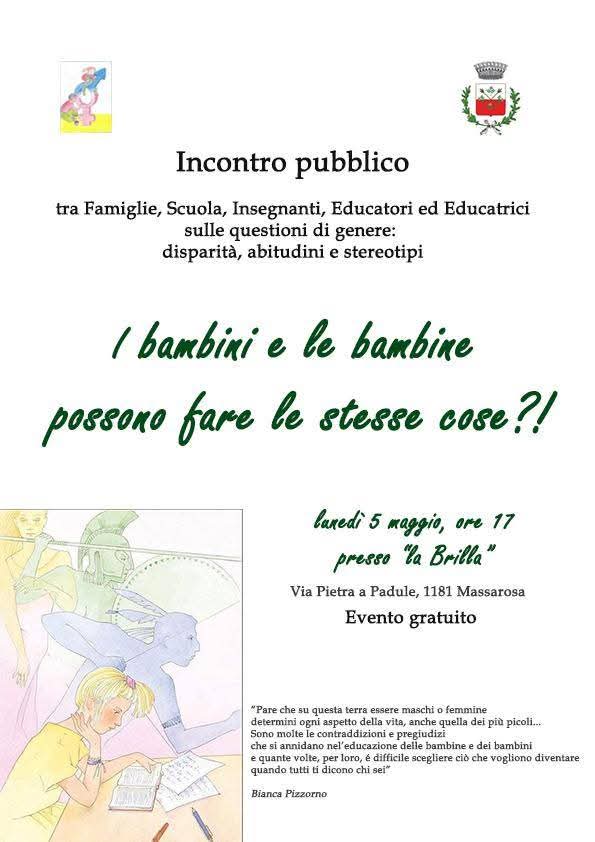 Incontro pubblico

tra Famiglie, Scuola, Insegnanti, Educatori ed Educatrici sulle questioni di genere: disparità, abitudini e stereotipi

I bambini e le bambine possono fare le stesse cose?!

lunedì 5 maggio, ore 17
presso "la Brilla"

Via Pietra a Padule, 1181 Massarosa

Evento gratuito

"Pare che su questa terra essere maschi o femmine determini ogni aspetto della vita, anche quella dei più picoli... Sono molte le contraddizioni e pregiudizi che si annidano nel'educazione delle bambine e dei bambini e quante volte, per loro, é difficile scegliere ciò che vogliono diventare quando tutti ti dicono chi sei"

Bianca Pizzorno